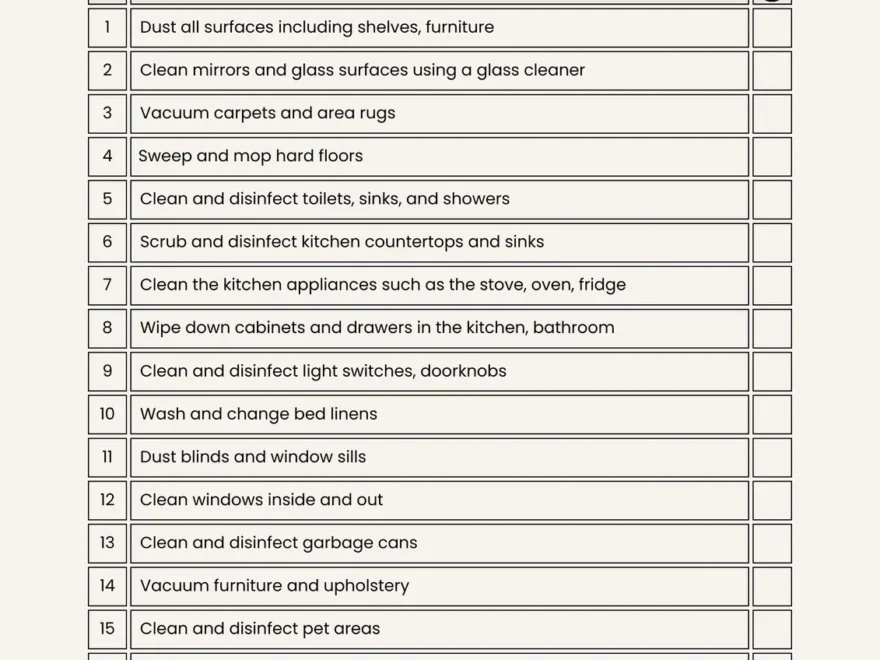 | | | |
|---|---|---|
| 1 | Dust all surfaces including shelves, furniture | |
| 2 | Clean mirrors and glass surfaces using a glass cleaner | |
| 3 | Vacuum carpets and area rugs | |
| 4 | Sweep and mop hard floors | |
| 5 | Clean and disinfect toilets, sinks, and showers | |
| 6 | Scrub and disinfect kitchen countertops and sinks | |
| 7 | Clean the kitchen appliances such as the stove, oven, fridge | |
| 8 | Wipe down cabinets and drawers in the kitchen, bathroom | |
| 9 | Clean and disinfect light switches, doorknobs | |
| 10 | Wash and change bed linens | |
| 11 | Dust blinds and window sills | |
| 12 | Clean windows inside and out | |
| 13 | Clean and disinfect garbage cans | |
| 14 | Vacuum furniture and upholstery | |
| 15 | Clean and disinfect pet areas | |